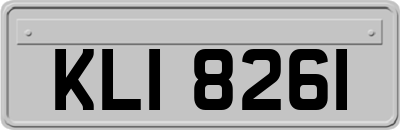 KLI 8261